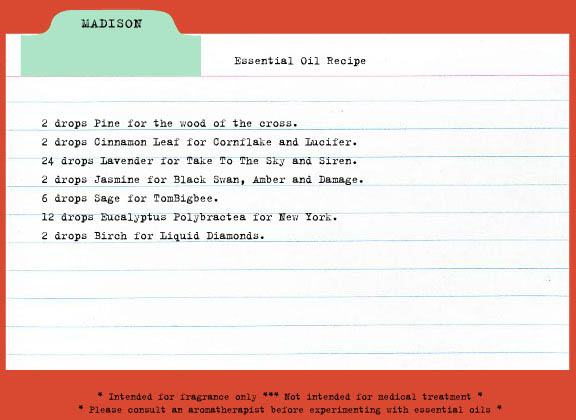 MADISON

Essential Oil Recipe

2 drops Pine for the wood of the cross.
2 drops Cinnamon Leaf for Cornflake and Lucifer.
24 drops Lavender for Take To The Sky and Siren.
2 drops Jasmine for Black Swan, Amber and Damage.
6 drops Sage for TomBigbee.
12 drops Eucalyptus Polybractea for New York.
2 drops Birch for Liquid Diamonds.

* Intended for fragrance only *** Not intended for medical treatment *
* Please consult an aromatherapist before experimenting with essential oils *